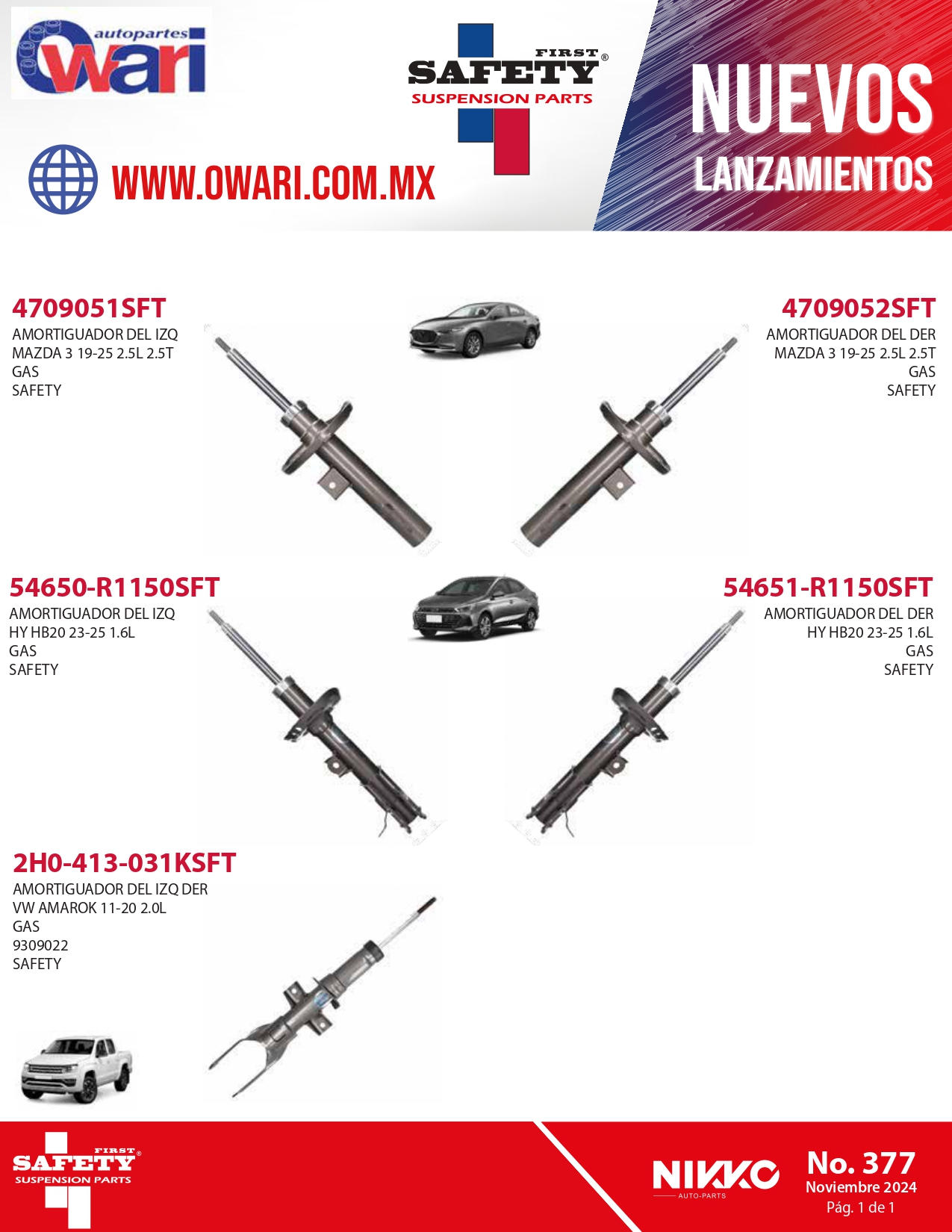 autopartes owari

FIRST SAFETY® SUSPENSION PARTS

NUEVOS LANZAMIENTOS

WWW.OWARI.COM.MX

4709051SFT
AMORTIGUADOR DEL IZQ
MAZDA 3 19-25 2.5L 2.5T
GAS
SAFETY

4709052SFT
AMORTIGUADOR DEL DER
MAZDA 3 19-25 2.5L 2.5T
GAS
SAFETY

54650-R1150SFT
AMORTIGUADOR DEL IZQ
HY HB20 23-25 1.6L
GAS
SAFETY

54651-R1150SFT
AMORTIGUADOR DEL DER
HY HB20 23-25 1.6L
GAS
SAFETY

2H0-413-031KSFT
AMORTIGUADOR DEL IZQ DER
VW AMAROK 11-20 2.0L
GAS
9309022
SAFETY

FIRST SAFETY® SUSPENSION PARTS

NIKKO AUTO-PARTS

No. 377
Noviembre 2024
Pág. 1 de 1